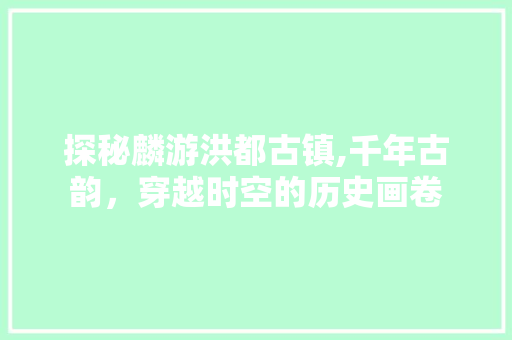 探秘麟游洪都古镇,千年古韵，穿越时空的历史画卷